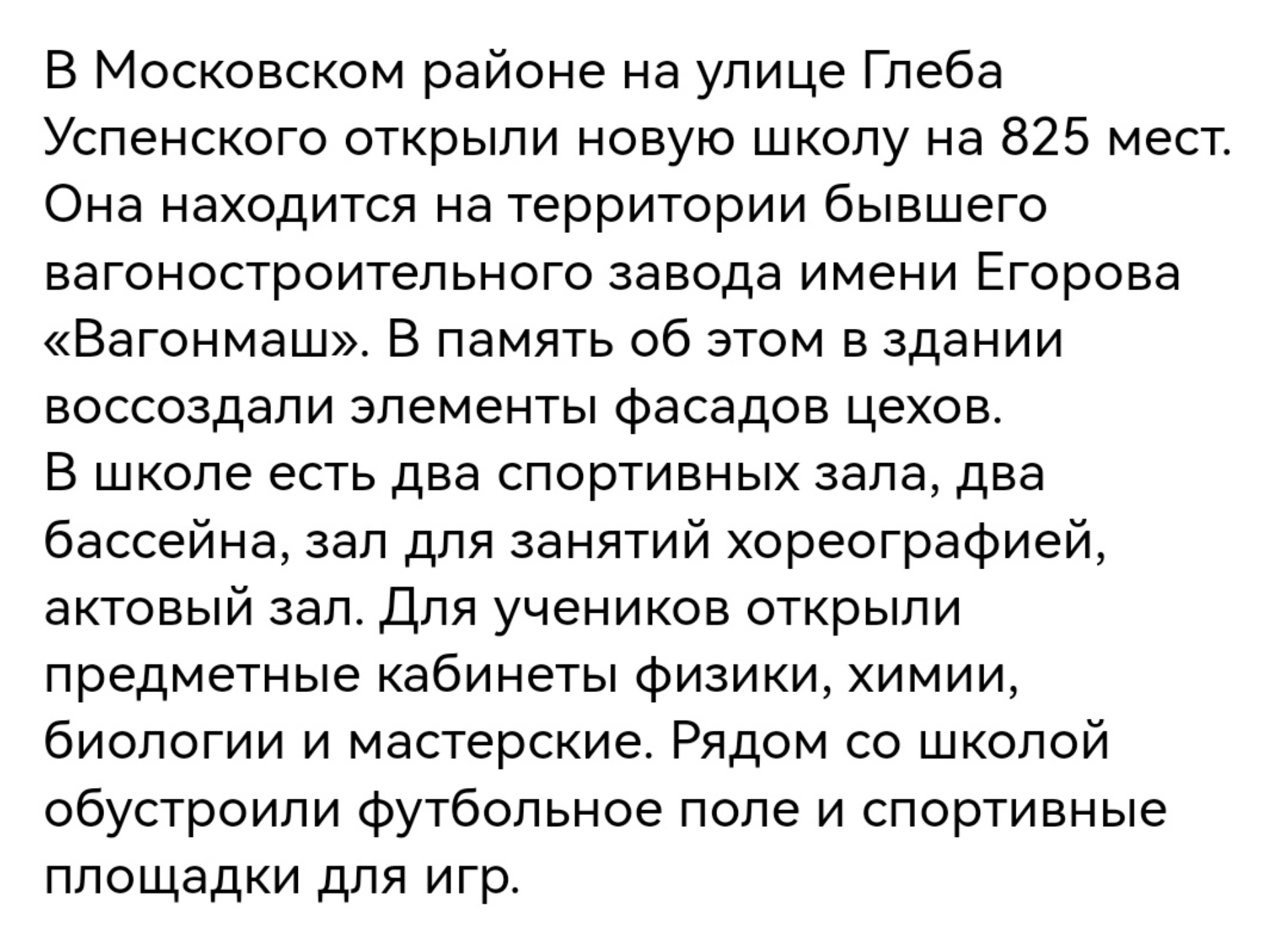 В Московском районе на улице Глеба Успенского открыли новую школу на 825 мест. Она находится на территории бывшего вагоностроительного завода имени Егорова «Вагонмаш». В память об этом в здании воссоздали элементы фасадов цехов.
В школе есть два спортивных зала, два бассейна, зал для занятий хореографией, актовый зал. Для учеников открыли предметные кабинеты физики, химии, биологии и мастерские. Рядом со школой обустроили футбольное поле и спортивные площадки для игр.